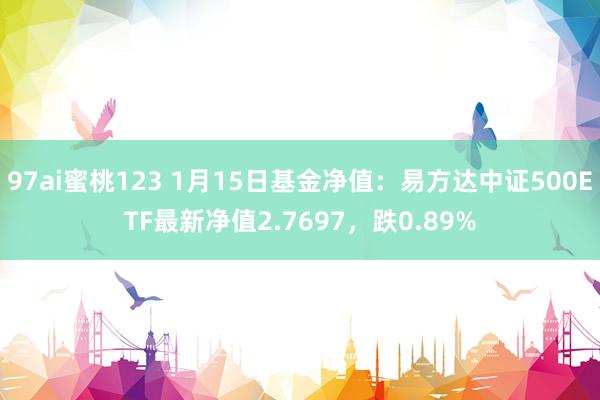 97ai蜜桃123 1月15日基金净值：易方达中证500ETF最新净值2.7697，跌0.89%